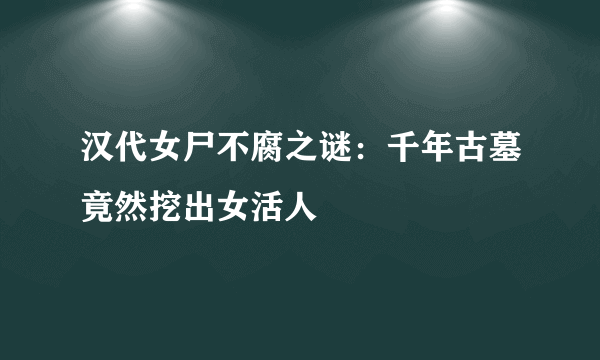 汉代女尸不腐之谜：千年古墓竟然挖出女活人